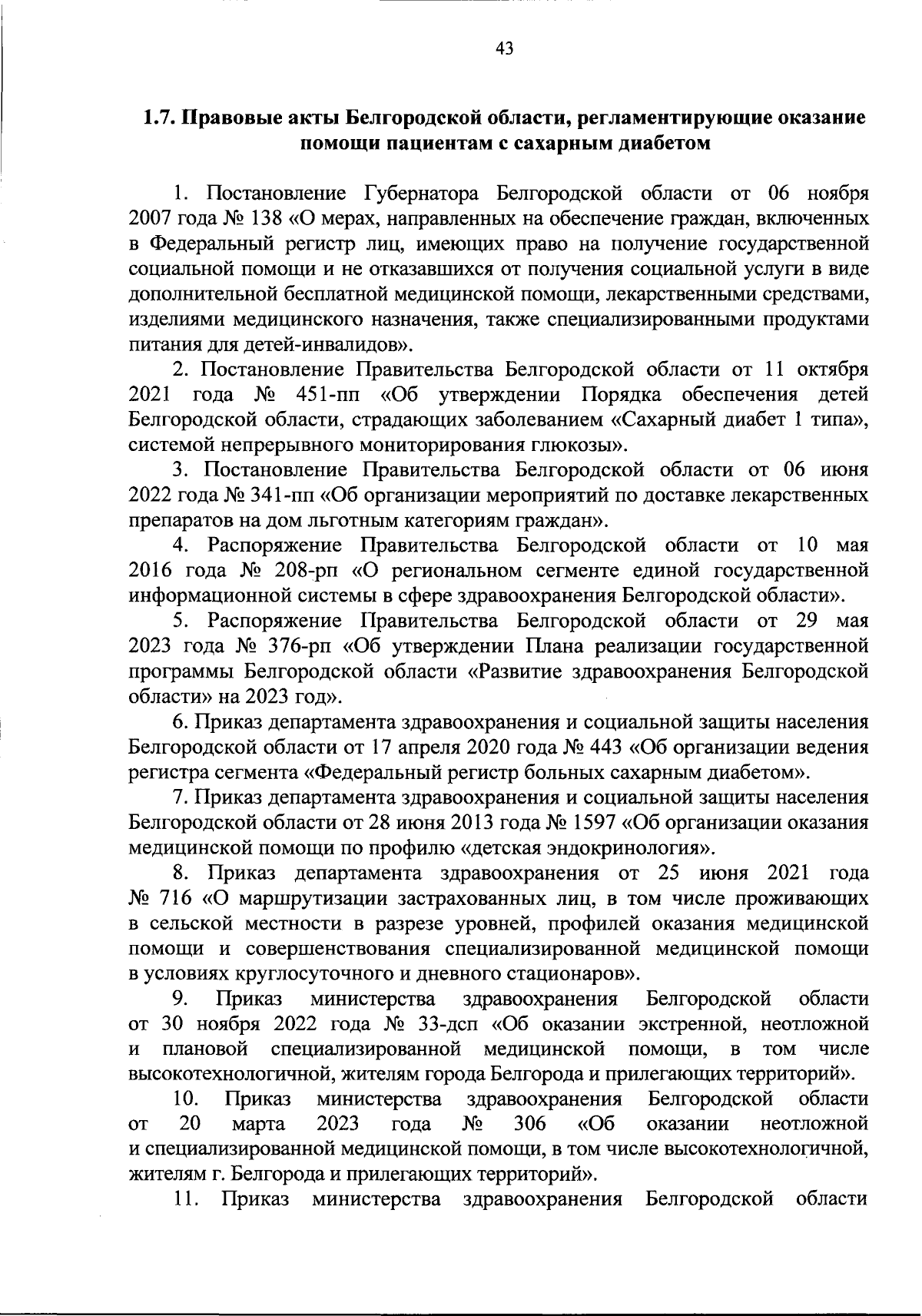 43

1.7. Правовые акты Белгородской области, регламентирующие оказание помощи пациентам с сахарным диабетом

1. Постановление Губернатора Белгородской области от 06 ноября 2007 года № 138 «О мерах, направленных на обеспечение граждан, включенных в Федеральный регистр лиц, имеющих право на получение государственной социальной помощи и не отказавшихся от получения социальной услуги в виде дополнительной бесплатной медицинской помощи, лекарственными средствами, изделиями медицинского назначения, также специализированными продуктами питания для детей-инвалидов».

2. Постановление Правительства Белгородской области от 11 октября 2021 года № 451-пп «Об утверждении Порядка обеспечения детей Белгородской области, страдающих заболеванием «Сахарный диабет 1 типа», системой непрерывного мониторирования глюкозы».

3. Постановление Правительства Белгородской области от 06 июня 2022 года № 341-пп «Об организации мероприятий по доставке лекарственных препаратов на дом льготным категориям граждан».

4. Распоряжение Правительства Белгородской области от 10 мая 2016 года № 208-рп «О региональном сегменте единой государственной информационной системы в сфере здравоохранения Белгородской области».

5. Распоряжение Правительства Белгородской области от 29 мая 2023 года № 376-рп «Об утверждении Плана реализации государственной программы Белгородской области «Развитие здравоохранения Белгородской области» на 2023 год».

6. Приказ департамента здравоохранения и социальной защиты населения Белгородской области от 17 апреля 2020 года № 443 «Об организации ведения регистра сегмента «Федеральный регистр больных сахарным диабетом».

7. Приказ департамента здравоохранения и социальной защиты населения Белгородской области от 28 июня 2013 года № 1597 «Об организации оказания медицинской помощи по профилю «детская эндокринология».

8. Приказ департамента здравоохранения от 25 июня 2021 года № 716 «О маршрутизации застрахованных лиц, в том числе проживающих в сельской местности в разрезе уровней, профилей оказания медицинской помощи и совершенствования специализированной медицинской помощи в условиях круглосуточного и дневного стационаров».

9. Приказ министерства здравоохранения Белгородской области от 30 ноября 2022 года № 33-дсп «Об оказании экстренной, неотложной и плановой специализированной медицинской помощи, в том числе высокотехнологичной, жителям города Белгорода и прилегающих территорий».

10. Приказ министерства здравоохранения Белгородской области от 20 марта 2023 года № 306 «Об оказании неотложной и специализированной медицинской помощи, в том числе высокотехнологичной, жителям г. Белгорода и прилегающих территорий».

11. Приказ министерства здравоохранения Белгородской области